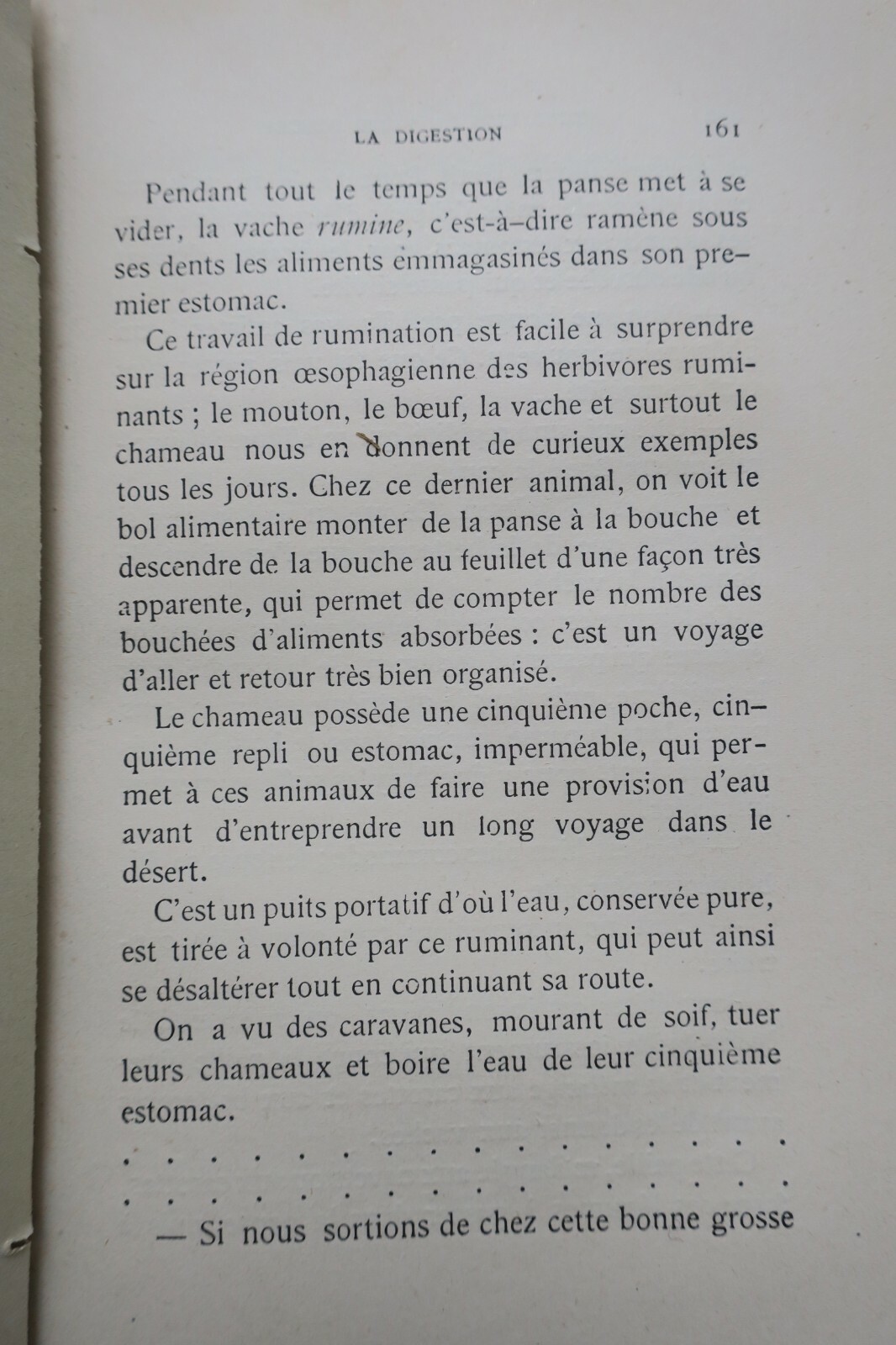 LA DIGESTION 161

Pendant tout le temps que la panse met à se vider, la vache rumine, c'est-à-dire ramène sous ses dents les aliments emmagasinés dans son premier estomac.

Ce travail de rumination est facile à surprendre sur la région œsophagienne des herbivores ruminants ; le mouton, le bœuf, la vache et surtout le chameau nous en donnent de curieux exemples tous les jours. Chez ce dernier animal, on voit le bol alimentaire monter de la panse à la bouche et descendre de la bouche au feuillet d'une façon très apparente, qui permet de compter le nombre des bouchées d'aliments absorbées : c'est un voyage d'aller et retour très bien organisé.

Le chameau possède une cinquième poche, cinquième repli ou estomac, imperméable, qui permet à ces animaux de faire une provision d'eau avant d'entreprendre un long voyage dans le désert.

C'est un puits portatif d'où l'eau, conservée pure, est tirée à volonté par ce ruminant, qui peut ainsi se désaltérer tout en continuant sa route.

On a vu des caravanes, mourant de soif, tuer leurs chameaux et boire l'eau de leur cinquième estomac.

— Si nous sortions de chez cette bonne grosse